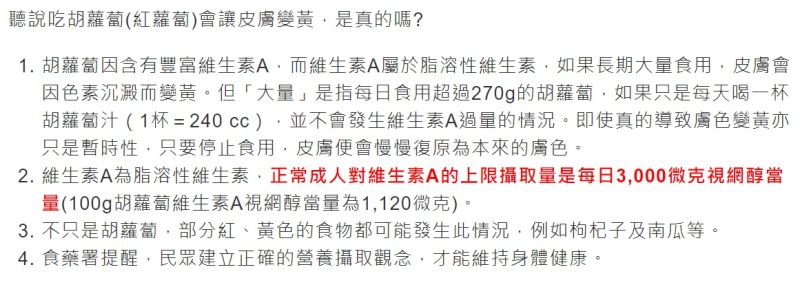 聽說吃胡蘿蔔(紅蘿蔔)會讓皮膚變黃，是真的嗎?

1. 胡蘿蔔因含有豐富維生素A，而維生素A屬於脂溶性維生素，如果長期大量食用，皮膚會因色素沉澱而變黃。但「大量」是指每日食用超過270g的胡蘿蔔，如果只是每天喝一杯胡蘿蔔汁（1杯 = 240 cc），並不會發生維生素A過量的情況。即使真的導致膚色變黃亦只是暫時性，只要停止食用，皮膚便會慢慢復原為本來的膚色。
2. 維生素A為脂溶性維生素，正常成人對維生素A的上限攝取量是每日3,000微克視網醇當量(100g胡蘿蔔維生素A視網醇當量為1,120微克)。
3. 不只是胡蘿蔔，部分紅、黃色的食物都可能發生此情況，例如枸杞子及南瓜等。
4. 食藥署提醒，民眾建立正確的營養攝取觀念，才能維持身體健康。